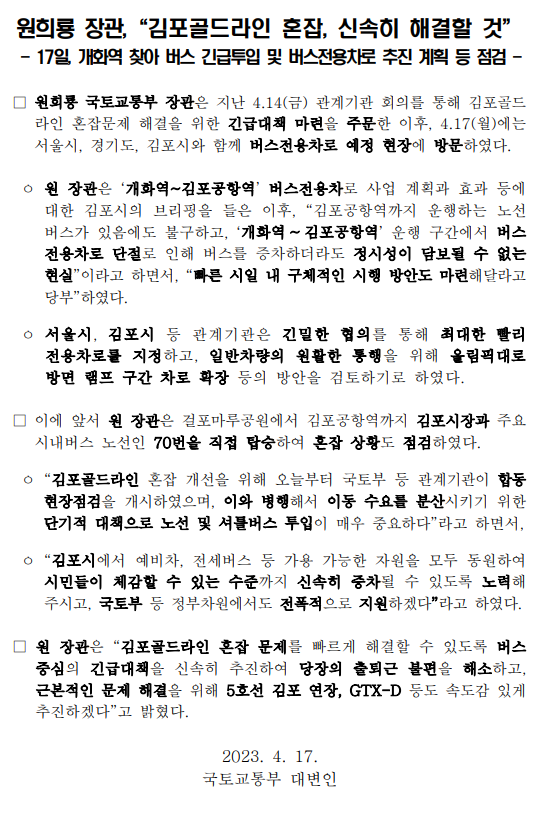 원희룡 장관, “김포골드라인 혼잡, 신속히 해결할 것”
- 17일, 개화역 찾아 버스 긴급투입 및 버스전용차로 추진 계획 등 점검 -

□ 원희룡 국토교통부 장관은 지난 4.14(금) 관계기관 회의를 통해 김포골드라인 혼잡문제 해결을 위한 긴급대책 마련을 주문한 이후, 4.17(월)에는 서울시, 경기도, 김포시와 함께 버스전용차로 예정 현장에 방문하였다.

○ 원 장관은 ‘개화역~김포공항역’ 버스전용차로 사업 계획과 효과 등에 대한 김포시의 브리핑을 들은 이후, “김포공항역까지 운행하는 노선버스가 있음에도 불구하고, ‘개화역 ~ 김포공항역’ 운행 구간에서 버스전용차로 단절로 인해 버스를 증차하더라도 정시성이 담보될 수 없는 현실”이라고 하면서, “빠른 시일 내 구체적인 시행 방안도 마련해달라고 당부”하였다.

○ 서울시, 김포시 등 관계기관은 긴밀한 협의를 통해 최대한 빨리 전용차로를 지정하고, 일반차량의 원활한 통행을 위해 올림픽대로 방면 램프 구간 차로 확장 등의 방안을 검토하기로 하였다.

□ 이에 앞서 원 장관은 걸포마루공원에서 김포공항역까지 김포시장과 주요 시내버스 노선인 70번을 직접 탑승하여 혼잡 상황도 점검하였다.

○ “김포골드라인 혼잡 개선을 위해 오늘부터 국토부 등 관계기관이 합동 현장점검을 개시하였으며, 이와 병행해서 이동 수요를 분산시키기 위한 단기적 대책으로 노선 및 셔틀버스 투입이 매우 중요하다”라고 하면서,

○ “김포시에서 예비차, 전세버스 등 가용 가능한 자원을 모두 동원하여 시민들이 체감할 수 있는 수준까지 신속히 증차될 수 있도록 노력해 주시고, 국토부 등 정부차원에서도 전폭적으로 지원하겠다”라고 하였다.

□ 원 장관은 “김포골드라인 혼잡 문제를 빠르게 해결할 수 있도록 버스 중심의 긴급대책을 신속히 추진하여 당장의 출퇴근 불편을 해소하고, 근본적인 문제 해결을 위해 5호선 김포 연장, GTX-D 등도 속도감 있게 추진하겠다”고 밝혔다.

2023. 4. 17.
국토교통부 대변인